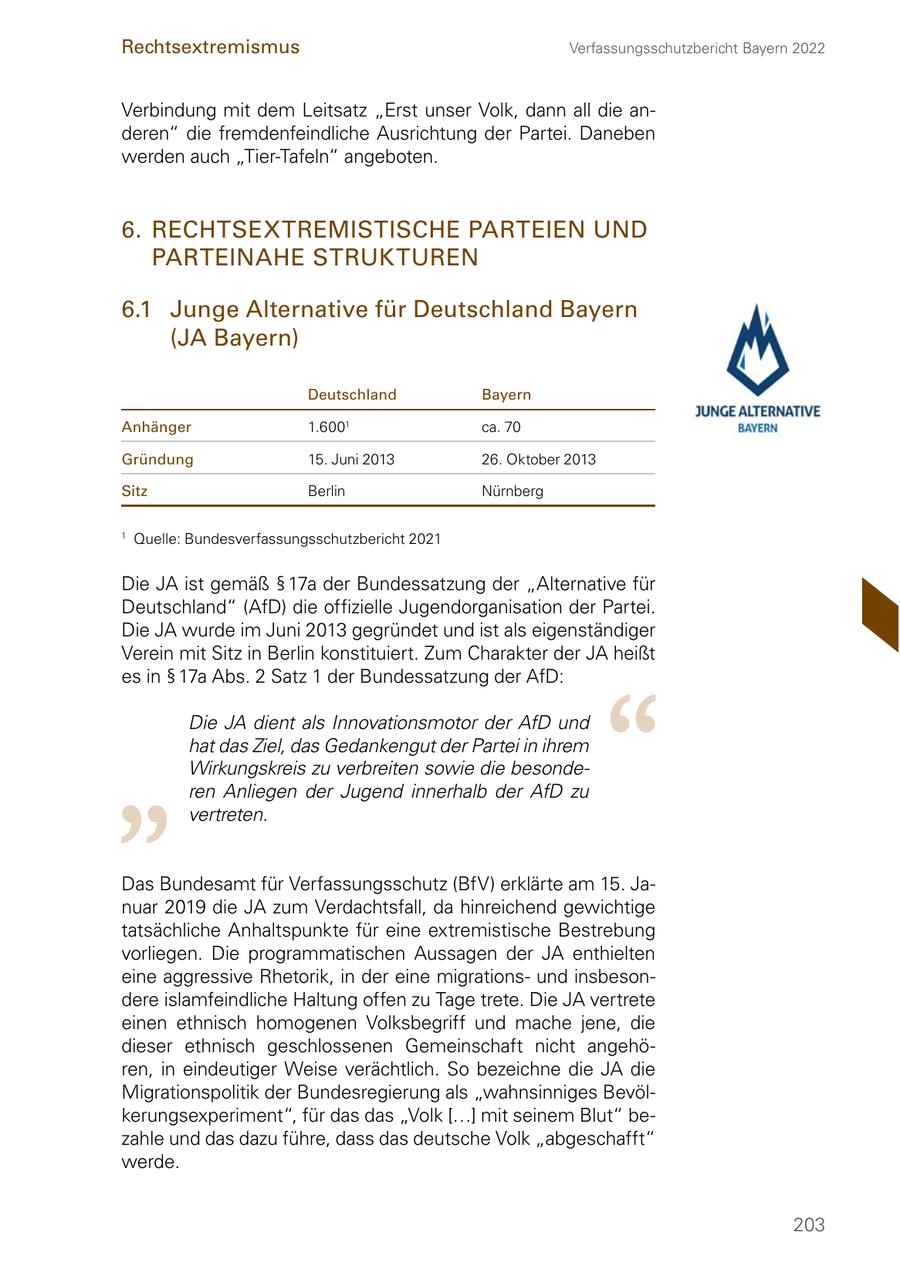 Rechtsextremismus

Verfassungsschutzbericht Bayern 2022

Verbindung mit dem Leitsatz „Erst unser Volk, dann all die anderen“ die fremdenfeindliche Ausrichtung der Partei. Daneben werden auch „Tier-Tafeln“ angeboten.

6. RECHTSEXTREMISTISCHE PARTEIEN UND PARTEINAHE STRUKTUREN

6.1 Junge Alternative für Deutschland Bayern (JA Bayern)

JUNGE ALTERNATIVE
BAYERN

| | Deutschland | Bayern |
|---|---|---|
| Anhänger | 1.600$^1$ | ca. 70 |
| Gründung | 15. Juni 2013 | 26. Oktober 2013 |
| Sitz | Berlin | Nürnberg |

$^1$ Quelle: Bundesverfassungsschutzbericht 2021

Die JA ist gemäß § 17a der Bundessatzung der „Alternative für Deutschland“ (AfD) die offizielle Jugendorganisation der Partei. Die JA wurde im Juni 2013 gegründet und ist als eigenständiger Verein mit Sitz in Berlin konstituiert. Zum Charakter der JA heißt es in § 17a Abs. 2 Satz 1 der Bundessatzung der AfD:

Die JA dient als Innovationsmotor der AfD und hat das Ziel, das Gedankengut der Partei in ihrem Wirkungskreis zu verbreiten sowie die besonderen Anliegen der Jugend innerhalb der AfD zu vertreten.

Das Bundesamt für Verfassungsschutz (BfV) erklärte am 15. Januar 2019 die JA zum Verdachtsfall, da hinreichend gewichtige tatsächliche Anhaltspunkte für eine extremistische Bestrebung vorliegen. Die programmatischen Aussagen der JA enthielten eine aggressive Rhetorik, in der eine migrations- und insbesondere islamfeindliche Haltung offen zu Tage trete. Die JA vertrete einen ethnisch homogenen Volksbegriff und mache jene, die dieser ethnisch geschlossenen Gemeinschaft nicht angehören, in eindeutiger Weise verächtlich. So bezeichne die JA die Migrationspolitik der Bundesregierung als „wahnsinniges Bevölkerungsexperiment“, für das das „Volk […] mit seinem Blut“ bezahle und das dazu führe, dass das deutsche Volk „abgeschafft“ werde.

203